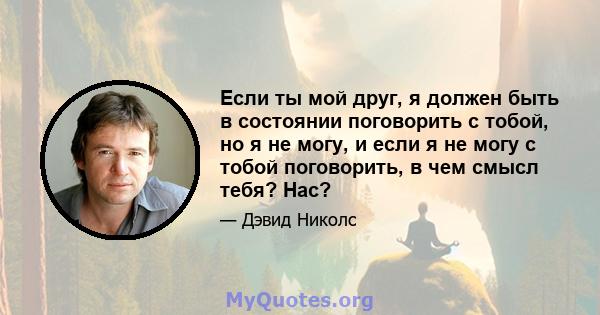 Если ты мой друг, я должен быть в состоянии поговорить с тобой, но я не могу, и если я не могу с тобой поговорить, в чем смысл тебя? Нас?

— Дэвид Николс

MyQuotes.org